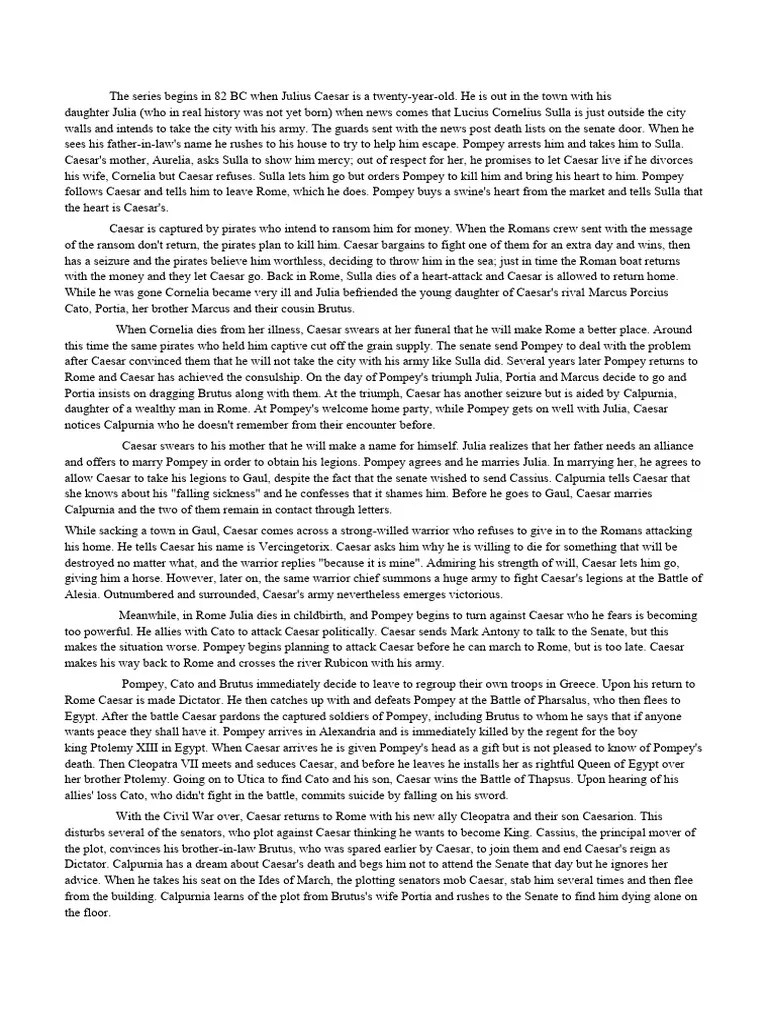 The series begins in 82 BC when Julius Caesar is a twenty-year-old. He is out in the town with his daughter Julia (who in real history was not yet born) when news comes that Lucius Cornelius Sulla is just outside the city walls and intends to take the city with his army. The guards sent with the news post death lists on the senate door. When he sees his father-in-law's name he rushes to his house to try to help him escape. Pompey arrests him and takes him to Sulla. Caesar's mother, Aurelia, asks Sulla to show him mercy; out of respect for her, he promises to let Caesar live if he divorces his wife, Cornelia but Caesar refuses. Sulla lets him go but orders Pompey to kill him and bring his heart to him. Pompey follows Caesar and tells him to leave Rome, which he does. Pompey buys a swine's heart from the market and tells Sulla that the heart is Caesar's.

Caesar is captured by pirates who intend to ransom him for money. When the Romans crew sent with the message of the ransom don't return, the pirates plan to kill him. Caesar bargains to fight one of them for an extra day and wins, then has a seizure and the pirates believe him worthless, deciding to throw him in the sea; just in time the Roman boat returns with the money and they let Caesar go. Back in Rome, Sulla dies of a heart-attack and Caesar is allowed to return home. While he was gone Cornelia became very ill and Julia befriended the young daughter of Caesar's rival Marcus Porcius Cato, Portia, her brother Marcus and their cousin Brutus.

When Cornelia dies from her illness, Caesar swears at her funeral that he will make Rome a better place. Around this time the same pirates who held him captive cut off the grain supply. The senate send Pompey to deal with the problem after Caesar convinced them that he will not take the city with his army like Sulla did. Several years later Pompey returns to Rome and Caesar has achieved the consulship. On the day of Pompey's triumph Julia, Portia and Marcus decide to go and Portia insists on dragging Brutus along with them. At the triumph, Caesar has another seizure but is aided by Calpurnia, daughter of a wealthy man in Rome. At Pompey's welcome home party, while Pompey gets on well with Julia, Caesar notices Calpurnia who he doesn't remember from their encounter before.

Caesar swears to his mother that he will make a name for himself. Julia realizes that her father needs an alliance and offers to marry Pompey in order to obtain his legions. Pompey agrees and he marries Julia. In marrying her, he agrees to allow Caesar to take his legions to Gaul, despite the fact that the senate wished to send Cassius. Calpurnia tells Caesar that she knows about his "falling sickness" and he confesses that it shames him. Before he goes to Gaul, Caesar marries Calpurnia and the two of them remain in contact through letters.

While sacking a town in Gaul, Caesar comes across a strong-willed warrior who refuses to give in to the Romans attacking his home. He tells Caesar his name is Vercingetorix. Caesar asks him why he is willing to die for something that will be destroyed no matter what, and the warrior replies "because it is mine". Admiring his strength of will, Caesar lets him go, giving him a horse. However, later on, the same warrior chief summons a huge army to fight Caesar's legions at the Battle of Alesia. Outnumbered and surrounded, Caesar's army nevertheless emerges victorious.

Meanwhile, in Rome Julia dies in childbirth, and Pompey begins to turn against Caesar who he fears is becoming too powerful. He allies with Cato to attack Caesar politically. Caesar sends Mark Antony to talk to the Senate, but this makes the situation worse. Pompey begins planning to attack Caesar before he can march to Rome, but is too late. Caesar makes his way back to Rome and crosses the river Rubicon with his army.

Pompey, Cato and Brutus immediately decide to leave to regroup their own troops in Greece. Upon his return to Rome Caesar is made Dictator. He then catches up with and defeats Pompey at the Battle of Pharsalus, who then flees to Egypt. After the battle Caesar pardons the captured soldiers of Pompey, including Brutus to whom he says that if anyone wants peace they shall have it. Pompey arrives in Alexandria and is immediately killed by the regent for the boy king Ptolemy XIII in Egypt. When Caesar arrives he is given Pompey's head as a gift but is not pleased to know of Pompey's death. Then Cleopatra VII meets and seduces Caesar, and before he leaves he installs her as rightful Queen of Egypt over her brother Ptolemy. Going on to Utica to find Cato and his son, Caesar wins the Battle of Thapsus. Upon hearing of his allies' loss Cato, who didn't fight in the battle, commits suicide by falling on his sword.

With the Civil War over, Caesar returns to Rome with his new ally Cleopatra and their son Caesarion. This disturbs several of the senators, who plot against Caesar thinking he wants to become King. Cassius, the principal mover of the plot, convinces his brother-in-law Brutus, who was spared earlier by Caesar, to join them and end Caesar's reign as Dictator. Calpurnia has a dream about Caesar's death and begs him not to attend the Senate that day but he ignores her advice. When he takes his seat on the Ides of March, the plotting senators mob Caesar, stab him several times and then flee from the building. Calpurnia learns of the plot from Brutus's wife Portia and rushes to the Senate to find him dying alone on the floor.